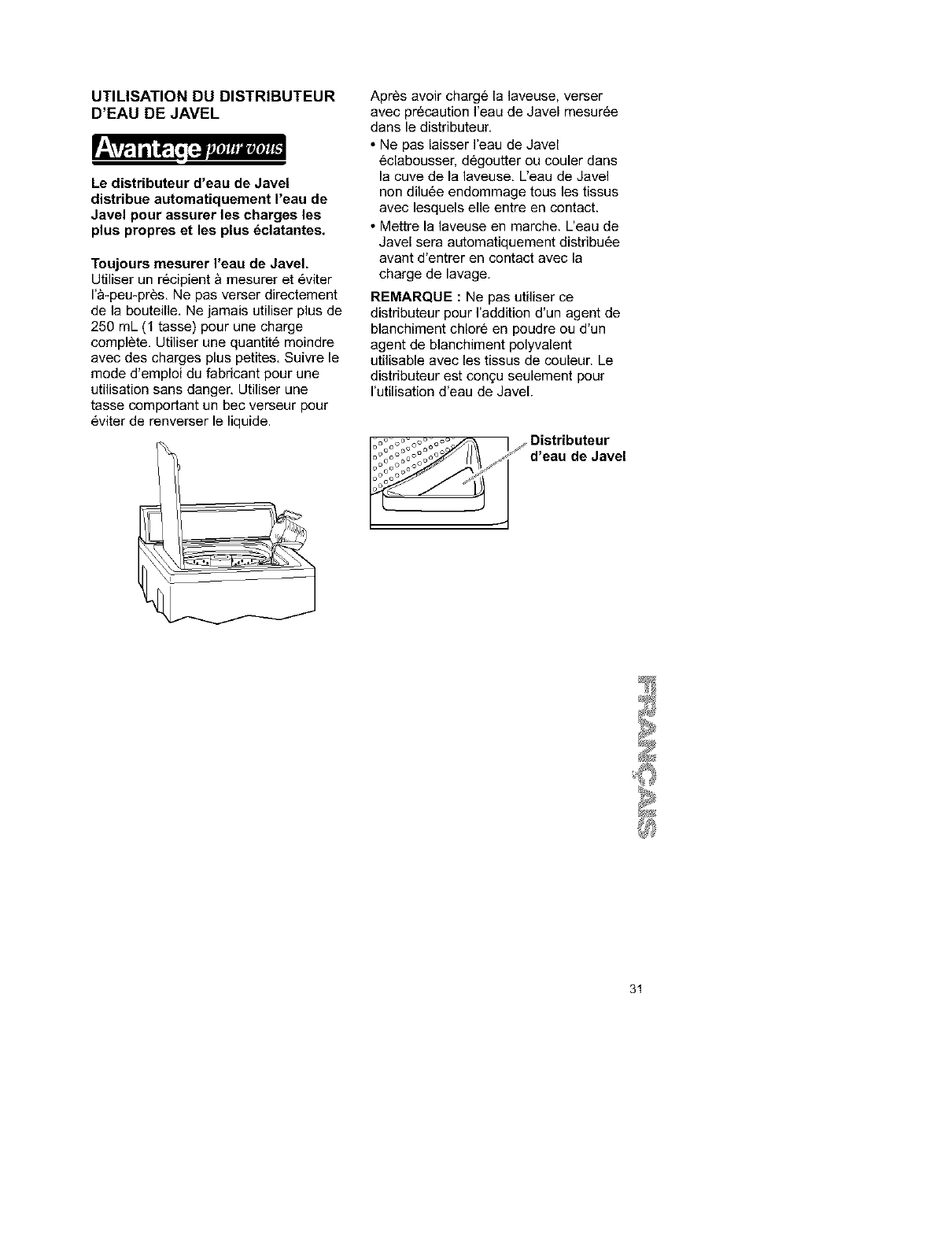 UTILISATION DU DISTRIBUTEUR D'EAU DE JAVEL

Avantage pour vous

Le distributeur d'eau de Javel distribue automatiquement l'eau de Javel pour assurer les charges les plus propres et les plus éclatantes.

Toujours mesurer l'eau de Javel.
Utiliser un récipient à mesurer et éviter l'à-peu-près. Ne pas verser directement de la bouteille. Ne jamais utiliser plus de 250 mL (1 tasse) pour une charge complète. Utiliser une quantité moindre avec des charges plus petites. Suivre le mode d'emploi du fabricant pour une utilisation sans danger. Utiliser une tasse comportant un bec verseur pour éviter de renverser le liquide.

Après avoir chargé la laveuse, verser avec précaution l'eau de Javel mesurée dans le distributeur.
• Ne pas laisser l'eau de Javel éclabousser, dégoutter ou couler dans la cuve de la laveuse. L'eau de Javel non diluée endommage tous les tissus avec lesquels elle entre en contact.
• Mettre la laveuse en marche. L'eau de Javel sera automatiquement distribuée avant d'entrer en contact avec la charge de lavage.

REMARQUE : Ne pas utiliser ce distributeur pour l'addition d'un agent de blanchiment chloré en poudre ou d'un agent de blanchiment polyvalent utilisable avec les tissus de couleur. Le distributeur est conçu seulement pour l'utilisation d'eau de Javel.

Distributeur d'eau de Javel

FRANÇAIS

31